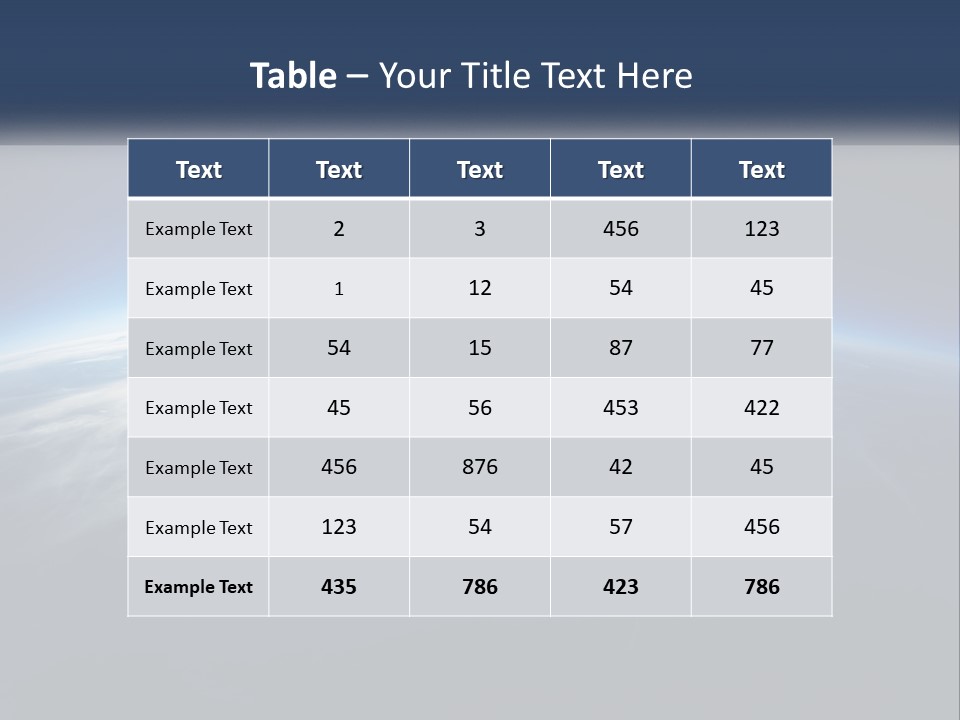 Table – Your Title Text Here

| Text | Text | Text | Text | Text |
|---|---|---|---|---|
| Example Text | 2 | 3 | 456 | 123 |
| Example Text | 1 | 12 | 54 | 45 |
| Example Text | 54 | 15 | 87 | 77 |
| Example Text | 45 | 56 | 453 | 422 |
| Example Text | 456 | 876 | 42 | 45 |
| Example Text | 123 | 54 | 57 | 456 |
| Example Text | 435 | 786 | 423 | 786 |